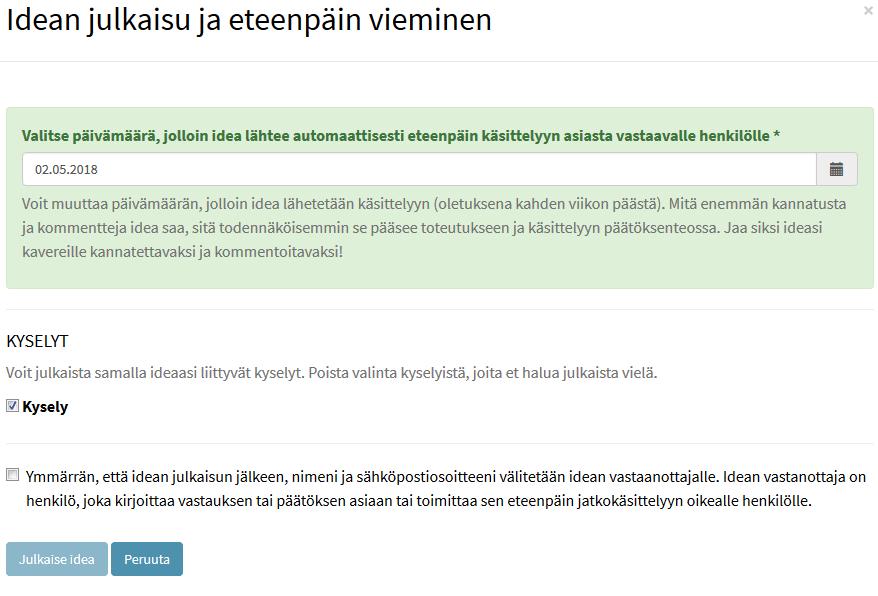 Idean julkaisu ja eteenpäin vieminen

×

Valitse päivämäärä, jolloin idea lähtee automaattisesti eteenpäin käsittelyyn asiasta vastaavalle henkilölle *

02.05.2018

Voit muuttaa päivämäärän, jolloin idea lähetetään käsittelyyn (oletuksena kahden viikon päästä). Mitä enemmän kannatusta ja kommentteja idea saa, sitä todennäköisemmin se pääsee toteutukseen ja käsittelyyn päätöksenteossa. Jaa siksi ideasi kavereille kannatettavaksi ja kommentoitavaksi!

KYSELYT

Voit julkaista samalla ideaasi liittyvät kyselyt. Poista valinta kyselyistä, joita et halua julkaista vielä.

Kysely

Ymmärrän, että idean julkaisun jälkeen, nimeni ja sähköpostiosoitteeni välitetään idean vastaanottajalle. Idean vastanottaja on henkilö, joka kirjoittaa vastauksen tai päätöksen asiaan tai toimittaa sen eteenpäin jatkokäsittelyyn oikealle henkilölle.

Julkaise idea

Peruuta